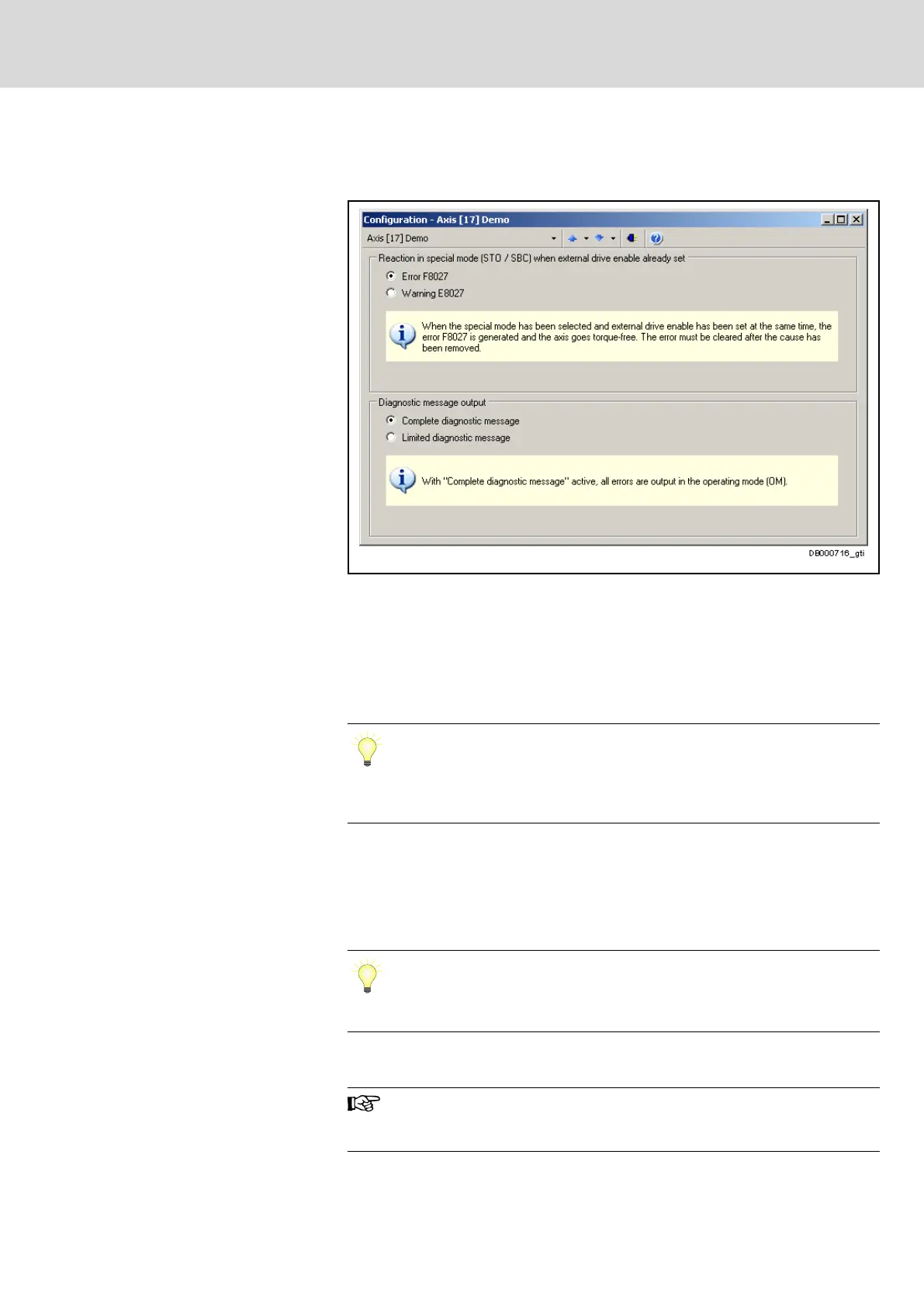 Configuration - Axis [17] Demo

Axis [17] Demo

Reaction in special mode (STO / SBC) when external drive enable already set

Error F8027

Warning E8027

When the special mode has been selected and external drive enable has been set at the same time, the error F8027 is generated and the axis goes torque-free. The error must be cleared after the cause has been removed.

Diagnostic message output

Complete diagnostic message

Limited diagnostic message

With "Complete diagnostic message" active, all errors are output in the operating mode (OM).

DB000716_gti